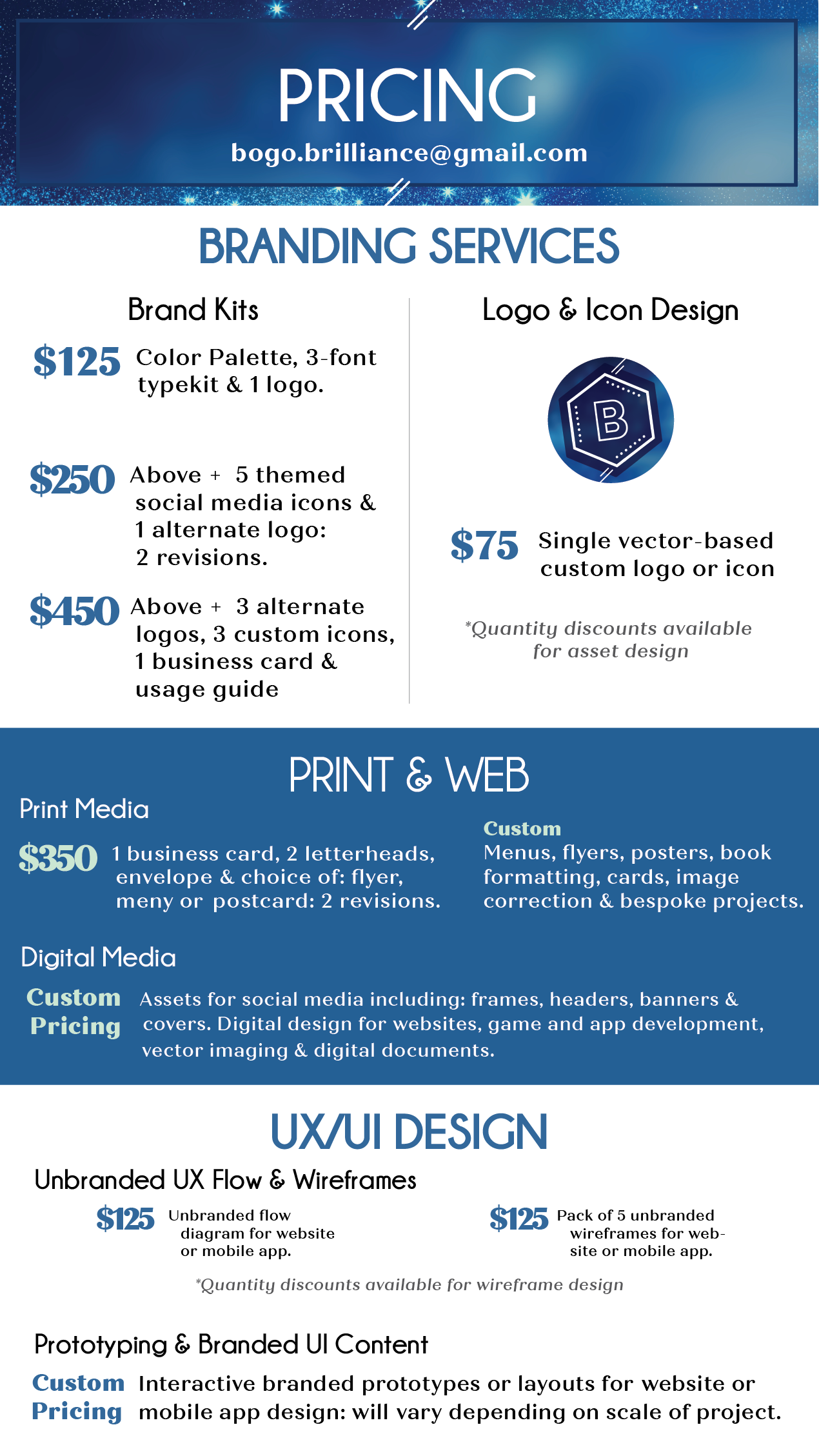 PRICING
bogo.brilliance@gmail.com

BRANDING SERVICES

Brand Kits

$125 Color Palette, 3-font typekit & 1 logo.

$250 Above + 5 themed social media icons & 1 alternate logo: 2 revisions.

$450 Above + 3 alternate logos, 3 custom icons, 1 business card & usage guide

Logo & Icon Design

B

$75 Single vector-based custom logo or icon

*Quantity discounts available for asset design

PRINT & WEB

Print Media

$350 1 business card, 2 letterheads, envelope & choice of: flyer, meny or postcard: 2 revisions.

Custom
Menus, flyers, posters, book formatting, cards, image correction & bespoke projects.

Digital Media

Custom Pricing Assets for social media including: frames, headers, banners & covers. Digital design for websites, game and app development, vector imaging & digital documents.

UX/UI DESIGN

Unbranded UX Flow & Wireframes

$125 Unbranded flow diagram for website or mobile app.

$125 Pack of 5 unbranded wireframes for website or mobile app.

*Quantity discounts available for wireframe design

Prototyping & Branded UI Content

Custom Pricing Interactive branded prototypes or layouts for website or mobile app design: will vary depending on scale of project.